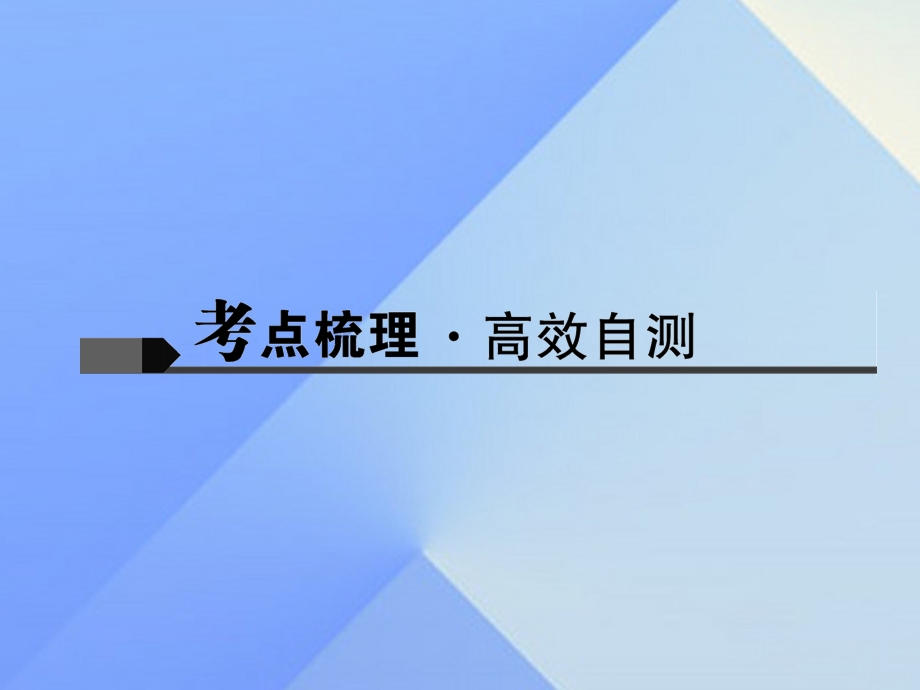 考点梳理 · 高效自测